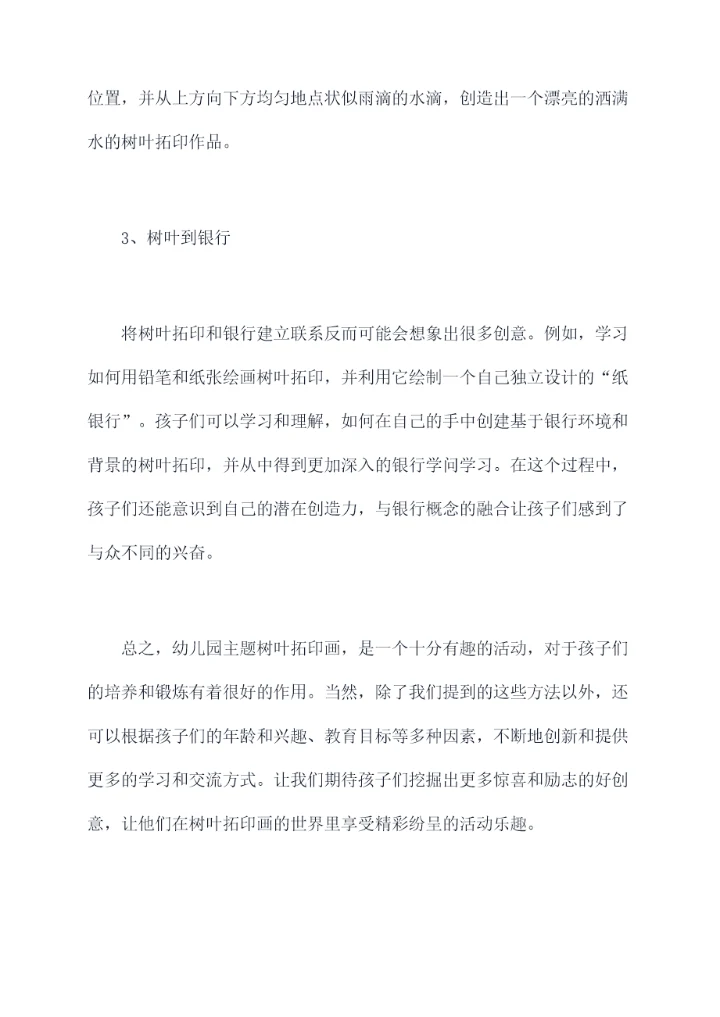 位置，并从上方向下方均匀地点状似雨滴的水滴，创造出一个漂亮的洒满水的树叶拓印作品。

3、树叶到银行

将树叶拓印和银行建立联系反而可能会想象出很多创意。例如，学习如何用铅笔和纸张绘画树叶拓印，并利用它绘制一个自己独立设计的“纸银行”。孩子们可以学习和理解，如何在自己的手中创建基于银行环境和背景的树叶拓印，并从中得到更加深入的银行学问学习。在这个过程中，孩子们还能意识到自己的潜在创造力，与银行概念的融合让孩子们感到了与众不同的兴奋。

总之，幼儿园主题树叶拓印画，是一个十分有趣的活动，对于孩子们的培养和锻炼有着很好的作用。当然，除了我们提到的这些方法以外，还可以根据孩子们的年龄和兴趣、教育目标等多种因素，不断地创新和提供更多的学习和交流方式。让我们期待孩子们挖掘出更多惊喜和励志的好创意，让他们在树叶拓印画的世界里享受精彩纷呈的活动乐趣。